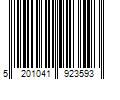 5 201041 923593